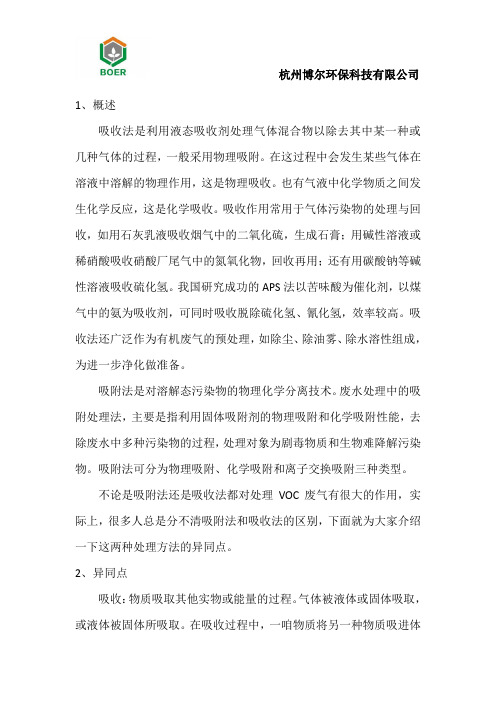 BOER

杭州博尔环保科技有限公司

1、概述

吸收法是利用液态吸收剂处理气体混合物以除去其中某一种或几种气体的过程，一般采用物理吸附。在这过程中会发生某些气体在溶液中溶解的物理作用，这是物理吸收。也有气液中化学物质之间发生化学反应，这是化学吸收。吸收作用常用于气体污染物的处理与回收，如用石灰乳液吸收烟气中的二氧化硫，生成石膏；用碱性溶液或稀硝酸吸收硝酸厂尾气中的氮氧化物，回收再用；还有用碳酸钠等碱性溶液吸收硫化氢。我国研究成功的 APS 法以苦味酸为催化剂，以煤气中的氨为吸收剂，可同时吸收脱除硫化氢、氰化氢，效率较高。吸收法还广泛作为有机废气的预处理，如除尘、除油雾、除水溶性组成，为进一步净化做准备。

吸附法是对溶解态污染物的物理化学分离技术。废水处理中的吸附处理法，主要是指利用固体吸附剂的物理吸附和化学吸附性能，去除废水中多种污染物的过程，处理对象为剧毒物质和生物难降解污染物。吸附法可分为物理吸附、化学吸附和离子交换吸附三种类型。

不论是吸附法还是吸收法都对处理 VOC 废气有很大的作用，实际上，很多人总是分不清吸附法和吸收法的区别，下面就为大家介绍一下这两种处理方法的异同点。

2、异同点

吸收：物质吸取其他实物或能量的过程。气体被液体或固体吸取，或液体被固体所吸取。在吸收过程中，一咱物质将另一种物质吸进体